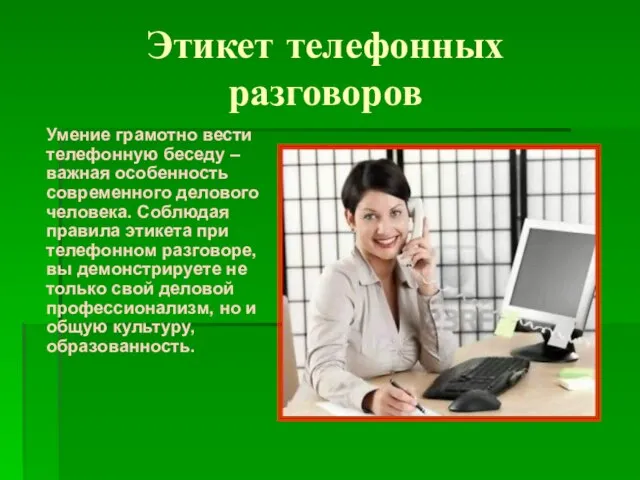 Этикет телефонных разговоров

Умение грамотно вести телефонную беседу – важная особенность современного делового человека. Соблюдая правила этикета при телефонном разговоре, вы демонстрируете не только свой деловой профессионализм, но и общую культуру, образованность.